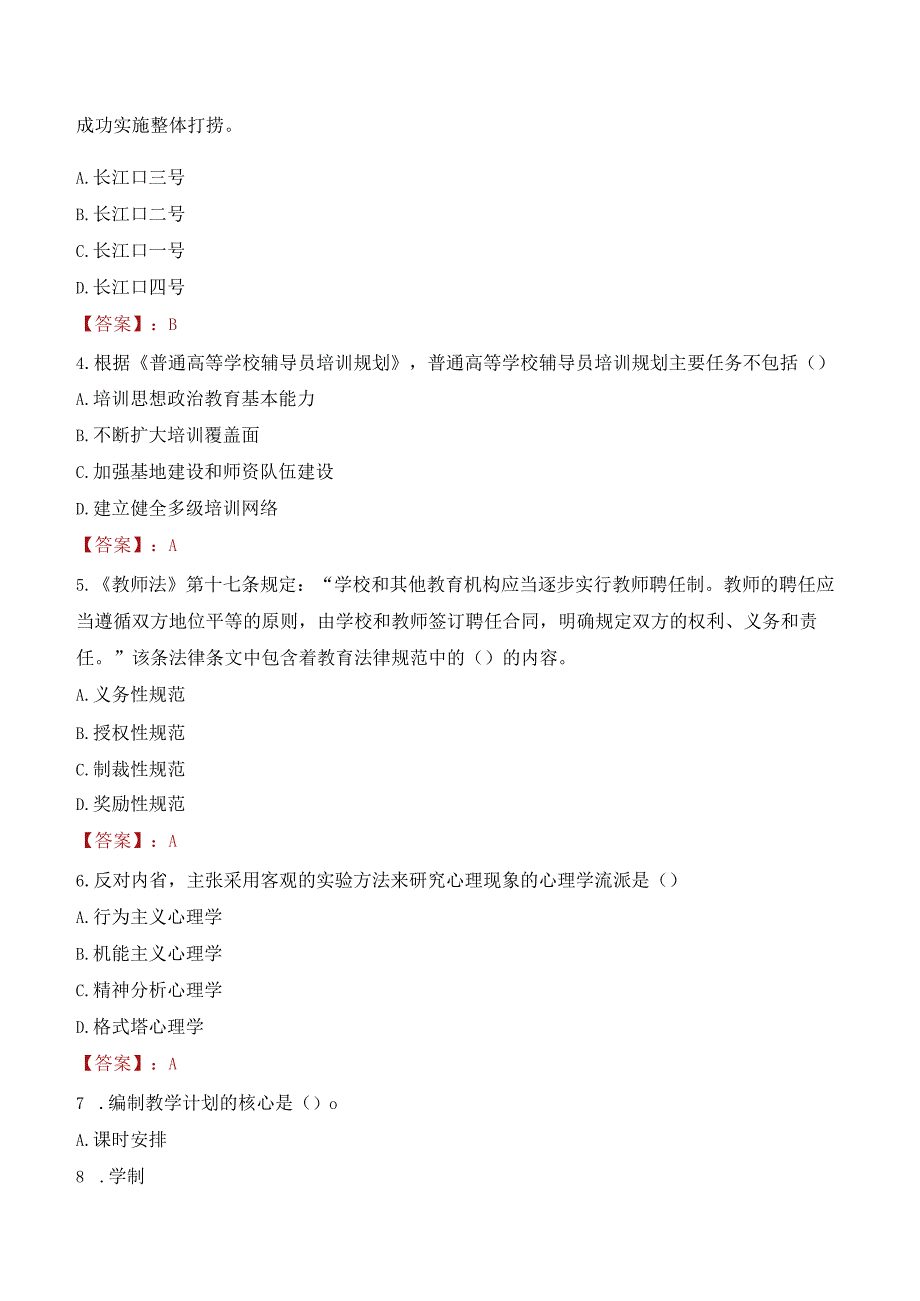 成功实施整体打捞。

A.长江口三号

B.长江口二号

C.长江口一号

D.长江口四号

【答案】：B

4.根据《普通高等学校辅导员培训规划》，普通高等学校辅导员培训规划主要任务不包括（）

A.培训思想政治教育基本能力

B.不断扩大培训覆盖面

C.加强基地建设和师资队伍建设

D.建立健全多级培训网络

【答案】：A

5.《教师法》第十七条规定：“学校和其他教育机构应当逐步实行教师聘任制。教师的聘任应当遵循双方地位平等的原则，由学校和教师签订聘任合同，明确规定双方的权利、义务和责任。”该条法律条文中包含着教育法律规范中的（）的内容。

A.义务性规范

B.授权性规范

C.制裁性规范

D.奖励性规范

【答案】：A

6.反对内省，主张采用客观的实验方法来研究心理现象的心理学流派是（）

A.行为主义心理学

B.机能主义心理学

C.精神分析心理学

D.格式塔心理学

【答案】：A

7 .编制教学计划的核心是（）o

A.课时安排

8 .学制